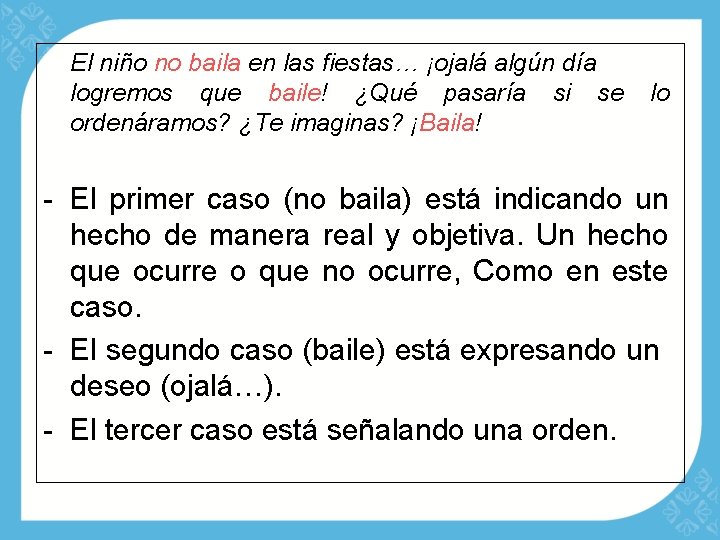 El niño no baila en las fiestas… ¡ojalá algún día logremos que baile! ¿Qué pasaría si se lo ordenáramos? ¿Te imaginas? ¡Baila!

- El primer caso (no baila) está indicando un hecho de manera real y objetiva. Un hecho que ocurre o que no ocurre, Como en este caso.
- El segundo caso (baile) está expresando un deseo (ojalá…).
- El tercer caso está señalando una orden.